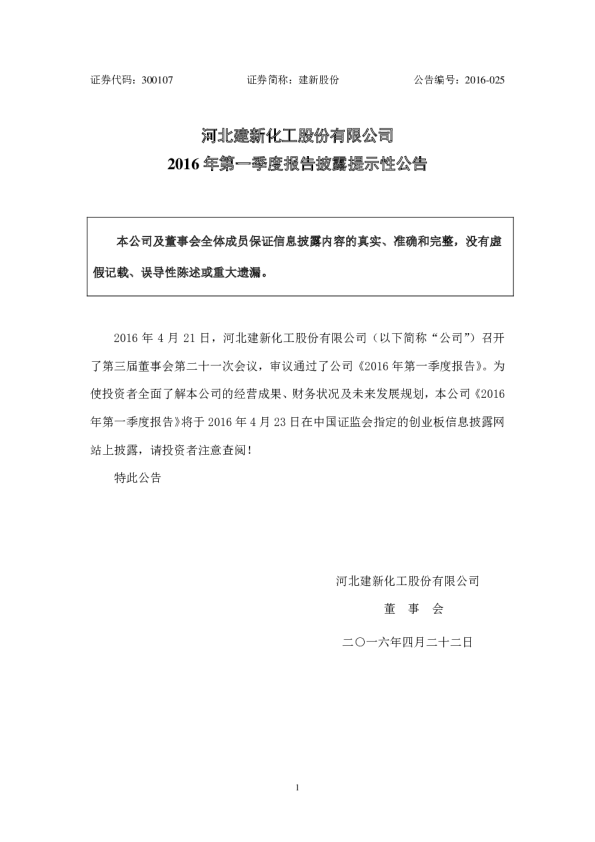 证券代码：300107　　　　证券简称：建新股份　　　　公告编号：2016-025

河北建新化工股份有限公司
2016 年第一季度报告披露提示性公告

本公司及董事会全体成员保证信息披露内容的真实、准确和完整，没有虚假记载、误导性陈述或重大遗漏。

2016 年 4 月 21 日，河北建新化工股份有限公司（以下简称“公司”）召开了第三届董事会第二十一次会议，审议通过了公司《2016 年第一季度报告》。为使投资者全面了解本公司的经营成果、财务状况及未来发展规划，本公司《2016 年第一季度报告》将于 2016 年 4 月 23 日在中国证监会指定的创业板信息披露网站上披露，请投资者注意查阅！

特此公告

河北建新化工股份有限公司
董　事　会
二〇一六年四月二十二日

1